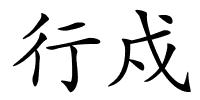 行戍